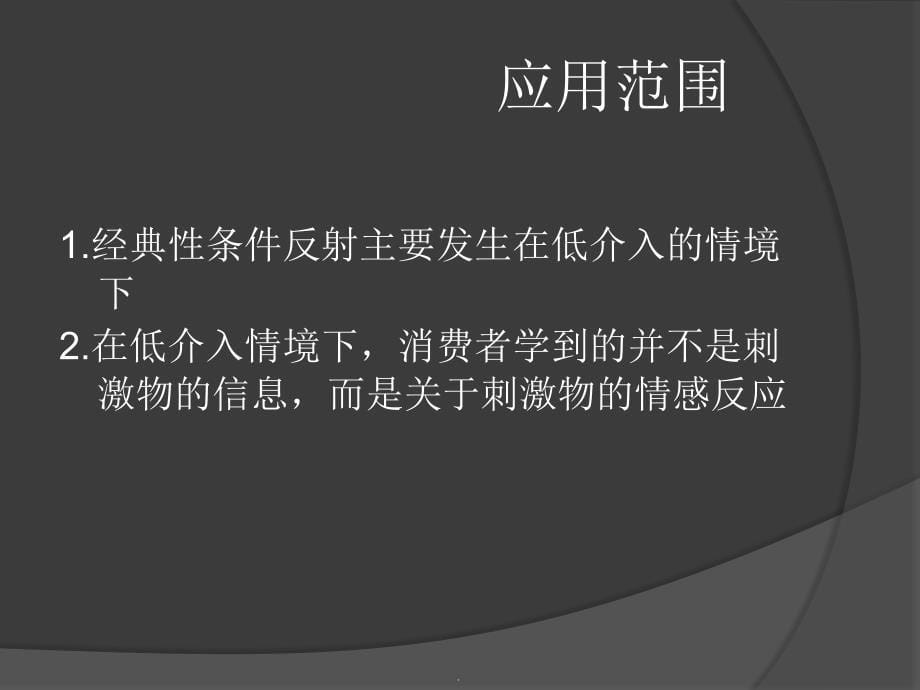 应用范围

1.经典性条件反射主要发生在低介入的情境下

2.在低介入情境下，消费者学到的并不是刺激物的信息，而是关于刺激物的情感反应